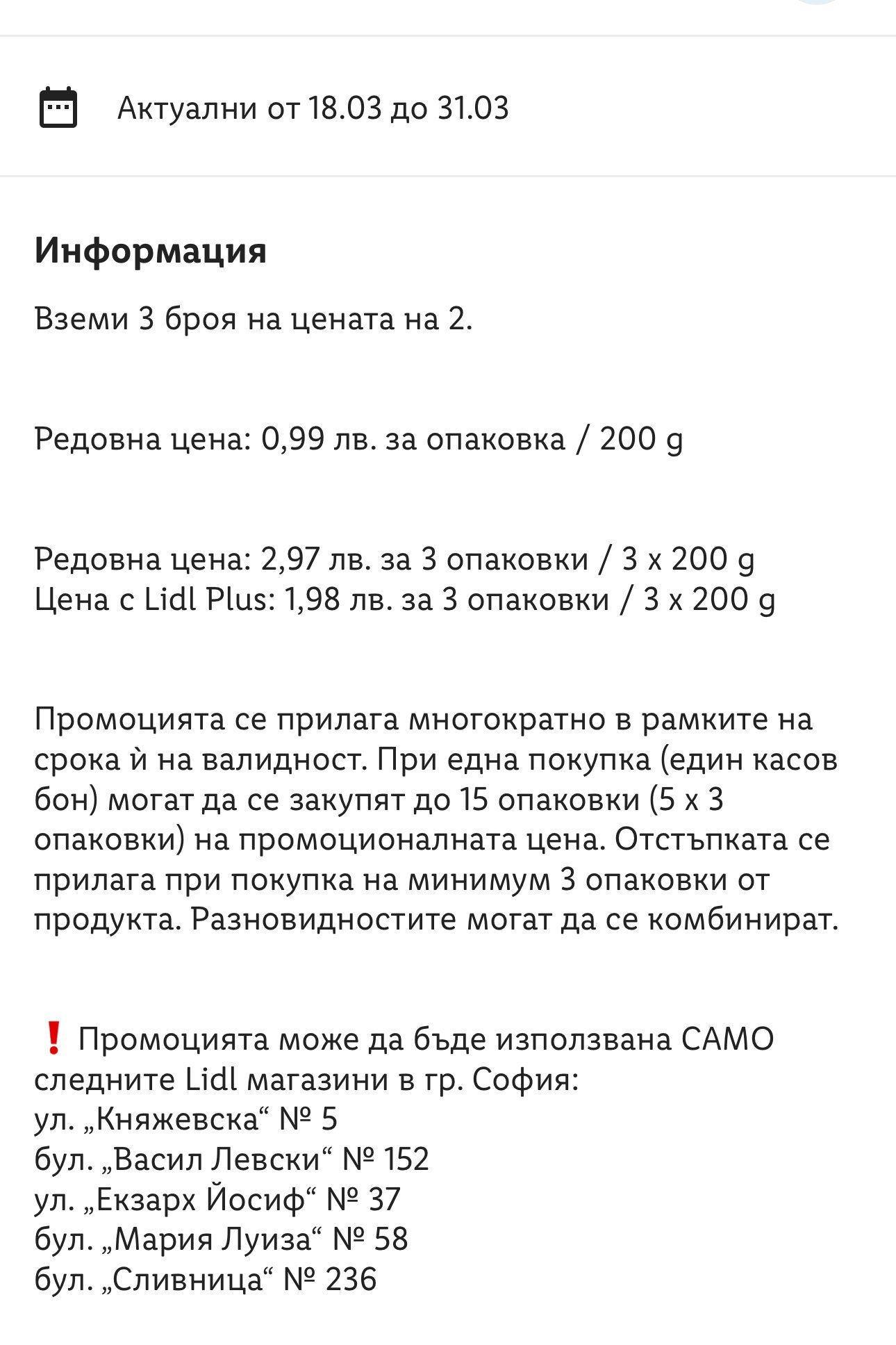 Актуални от 18.03 до 31.03

Информация

Вземи 3 броя на цената на 2.

Редовна цена: 0,99 лв. за опаковка / 200 g

Редовна цена: 2,97 лв. за 3 опаковки / 3 x 200 g
Цена с Lidl Plus: 1,98 лв. за 3 опаковки / 3 x 200 g

Промоцията се прилага многократно в рамките на срока ѝ на валидност. При една покупка (един касов бон) могат да се закупят до 15 опаковки (5 x 3 опаковки) на промоционалната цена. Отстъпката се прилага при покупка на минимум 3 опаковки от продукта. Разновидностите могат да се комбинират.

❗ Промоцията може да бъде използвана САМО следните Lidl магазини в гр. София:
ул. „Княжевска“ № 5
бул. „Васил Левски“ № 152
ул. „Екзарх Йосиф“ № 37
бул. „Мария Луиза“ № 58
бул. „Сливница“ № 236